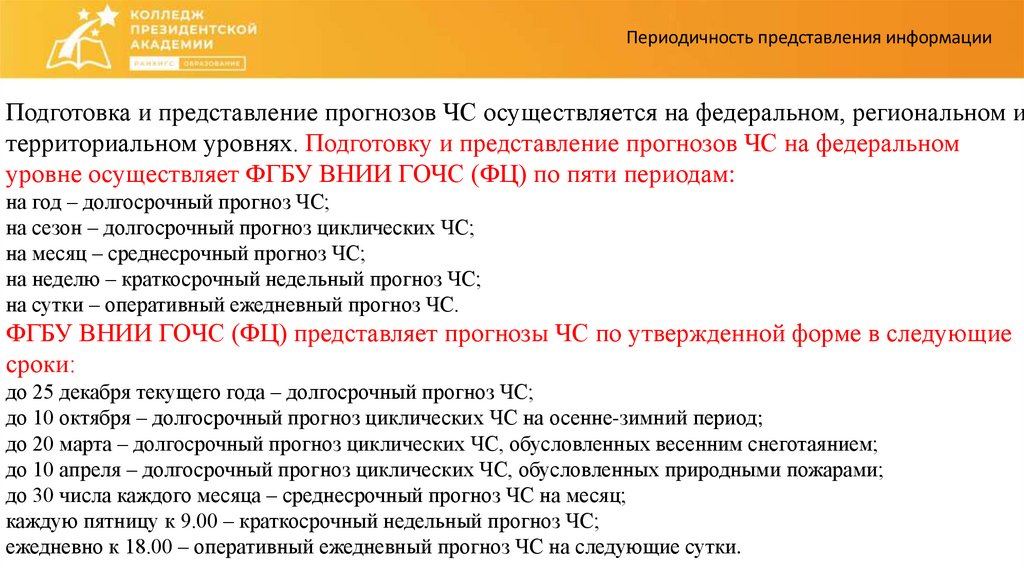 КОЛЛЕДЖ ПРЕЗИДЕНТСКОЙ АКАДЕМИИ
РАНХиГС ОБРАЗОВАНИЕ

Периодичность представления информации

Подготовка и представление прогнозов ЧС осуществляется на федеральном, региональном и территориальном уровнях. Подготовку и представление прогнозов ЧС на федеральном уровне осуществляет ФГБУ ВНИИ ГОЧС (ФЦ) по пяти периодам:
на год – долгосрочный прогноз ЧС;
на сезон – долгосрочный прогноз циклических ЧС;
на месяц – среднесрочный прогноз ЧС;
на неделю – краткосрочный недельный прогноз ЧС;
на сутки – оперативный ежедневный прогноз ЧС.
ФГБУ ВНИИ ГОЧС (ФЦ) представляет прогнозы ЧС по утвержденной форме в следующие сроки:
до 25 декабря текущего года – долгосрочный прогноз ЧС;
до 10 октября – долгосрочный прогноз циклических ЧС на осенне-зимний период;
до 20 марта – долгосрочный прогноз циклических ЧС, обусловленных весенним снеготаянием;
до 10 апреля – долгосрочный прогноз циклических ЧС, обусловленных природными пожарами;
до 30 числа каждого месяца – среднесрочный прогноз ЧС на месяц;
каждую пятницу к 9.00 – краткосрочный недельный прогноз ЧС;
ежедневно к 18.00 – оперативный ежедневный прогноз ЧС на следующие сутки.